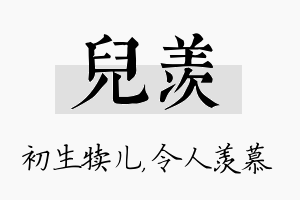 兒羡

初生犊儿，令人羡慕